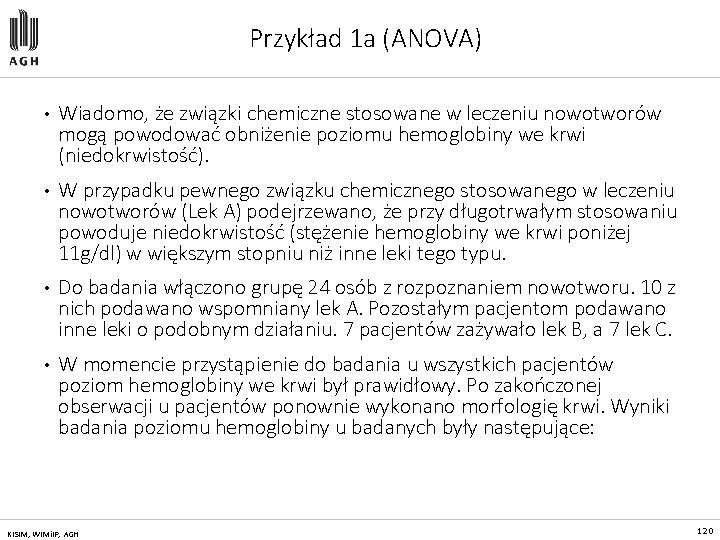 AGH

Przykład 1a (ANOVA)

• Wiadomo, że związki chemiczne stosowane w leczeniu nowotworów mogą powodować obniżenie poziomu hemoglobiny we krwi (niedokrwistość).

• W przypadku pewnego związku chemicznego stosowanego w leczeniu nowotworów (Lek A) podejrzewano, że przy długotrwałym stosowaniu powoduje niedokrwistość (stężenie hemoglobiny we krwi poniżej 11g/dl) w większym stopniu niż inne leki tego typu.

• Do badania włączono grupę 24 osób z rozpoznaniem nowotworu. 10 z nich podawano wspomniany lek A. Pozostałym pacjentom podawano inne leki o podobnym działaniu. 7 pacjentów zażywało lek B, a 7 lek C.

• W momencie przystąpienie do badania u wszystkich pacjentów poziom hemoglobiny we krwi był prawidłowy. Po zakończonej obserwacji u pacjentów ponownie wykonano morfologię krwi. Wyniki badania poziomu hemoglobiny u badanych były następujące:

KISIM, WIMiIP, AGH

120